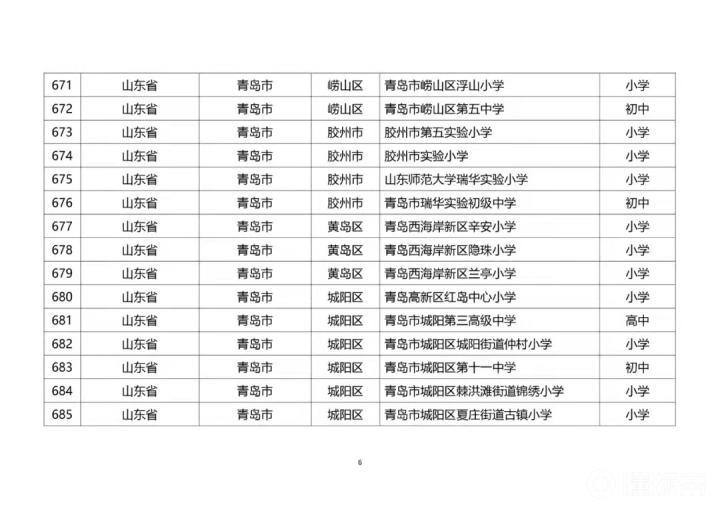 | 671 | 山东省 | 青岛市 | 崂山区 | 青岛市崂山区浮山小学 | 小学 |
|---|---|---|---|---|---|
| 672 | 山东省 | 青岛市 | 崂山区 | 青岛市崂山区第五中学 | 初中 |
| 673 | 山东省 | 青岛市 | 胶州市 | 胶州市第五实验小学 | 小学 |
| 674 | 山东省 | 青岛市 | 胶州市 | 胶州市实验小学 | 小学 |
| 675 | 山东省 | 青岛市 | 胶州市 | 山东师范大学瑞华实验小学 | 小学 |
| 676 | 山东省 | 青岛市 | 胶州市 | 青岛市瑞华实验初级中学 | 初中 |
| 677 | 山东省 | 青岛市 | 黄岛区 | 青岛西海岸新区辛安小学 | 小学 |
| 678 | 山东省 | 青岛市 | 黄岛区 | 青岛西海岸新区隐珠小学 | 小学 |
| 679 | 山东省 | 青岛市 | 黄岛区 | 青岛西海岸新区兰亭小学 | 小学 |
| 680 | 山东省 | 青岛市 | 城阳区 | 青岛高新区红岛中心小学 | 小学 |
| 681 | 山东省 | 青岛市 | 城阳区 | 青岛市城阳第三高级中学 | 高中 |
| 682 | 山东省 | 青岛市 | 城阳区 | 青岛市城阳区城阳街道仲村小学 | 小学 |
| 683 | 山东省 | 青岛市 | 城阳区 | 青岛市城阳区第十一中学 | 初中 |
| 684 | 山东省 | 青岛市 | 城阳区 | 青岛市城阳区棘洪滩街道锦绣小学 | 小学 |
| 685 | 山东省 | 青岛市 | 城阳区 | 青岛市城阳区夏庄街道古镇小学 | 小学 |

6